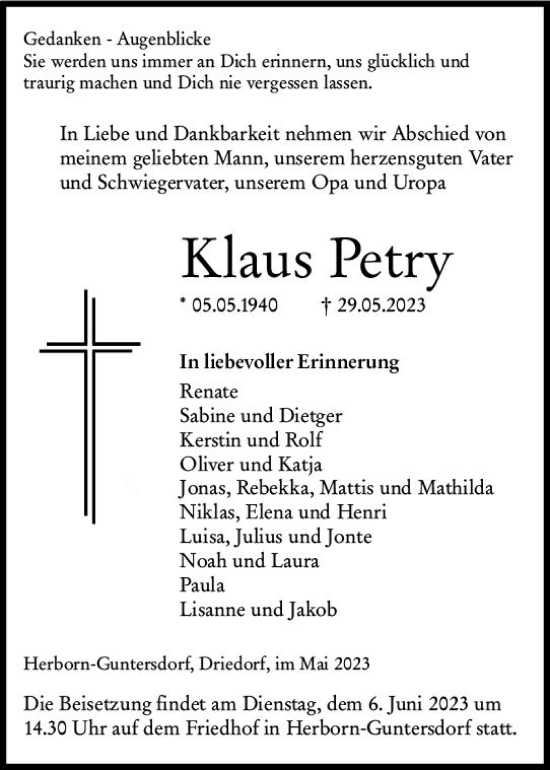 Gedanken - Augenblicke
Sie werden uns immer an Dich erinnern, uns glücklich und traurig machen und Dich nie vergessen lassen.

In Liebe und Dankbarkeit nehmen wir Abschied von meinem geliebten Mann, unserem herzensguten Vater und Schwiegervater, unserem Opa und Uropa

Klaus Petry

* 05.05.1940 † 29.05.2023

In liebevoller Erinnerung
Renate
Sabine und Dietger
Kerstin und Rolf
Oliver und Katja
Jonas, Rebekka, Mattis und Mathilda
Niklas, Elena und Henri
Luisa, Julius und Jonte
Noah und Laura
Paula
Lisanne und Jakob

Herborn-Guntersdorf, Driedorf, im Mai 2023

Die Beisetzung findet am Dienstag, dem 6. Juni 2023 um 14.30 Uhr auf dem Friedhof in Herborn-Guntersdorf statt.